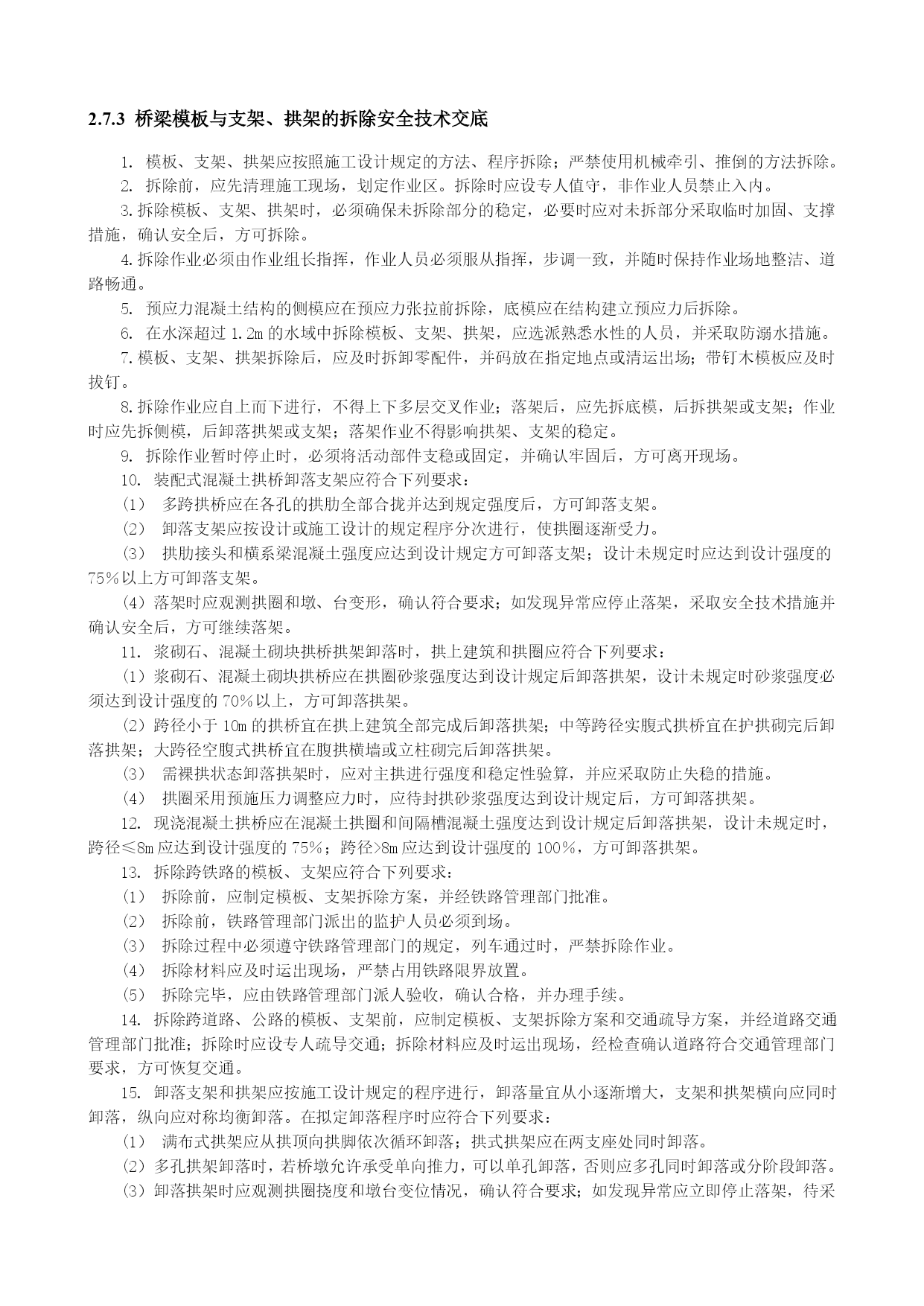 2.7.3 桥梁模板与支架、拱架的拆除安全技术交底

1. 模板、支架、拱架应按照施工设计规定的方法、程序拆除；严禁使用机械牵引、推倒的方法拆除。

2. 拆除前，应先清理施工现场，划定作业区。拆除时应设专人值守，非作业人员禁止入内。

3.拆除模板、支架、拱架时，必须确保未拆除部分的稳定，必要时应对未拆部分采取临时加固、支撑措施，确认安全后，方可拆除。

4.拆除作业必须由作业组长指挥，作业人员必须服从指挥，步调一致，并随时保持作业场地整洁、道路畅通。

5. 预应力混凝土结构的侧模应在预应力张拉前拆除，底模应在结构建立预应力后拆除。

6. 在水深超过 1.2m 的水域中拆除模板、支架、拱架，应选派熟悉水性的人员，并采取防溺水措施。

7.模板、支架、拱架拆除后，应及时拆卸零配件，并码放在指定地点或清运出场；带钉木模板应及时拔钉。

8.拆除作业应自上而下进行，不得上下多层交叉作业；落架后，应先拆底模，后拆拱架或支架；作业时应先拆侧模，后卸落拱架或支架；落架作业不得影响拱架、支架的稳定。

9. 拆除作业暂时停止时，必须将活动部件支稳或固定，并确认牢固后，方可离开现场。

10. 装配式混凝土拱桥卸落支架应符合下列要求：

（1） 多跨拱桥应在各孔的拱肋全部合拢并达到规定强度后，方可卸落支架。

（2） 卸落支架应按设计或施工设计的规定程序分次进行，使拱圈逐渐受力。

（3） 拱肋接头和横系梁混凝土强度应达到设计规定方可卸落支架；设计未规定时应达到设计强度的75%以上方可卸落支架。

（4）落架时应观测拱圈和墩、台变形，确认符合要求；如发现异常应停止落架，采取安全技术措施并确认安全后，方可继续落架。

11. 浆砌石、混凝土砌块拱桥拱架卸落时，拱上建筑和拱圈应符合下列要求：

（1）浆砌石、混凝土砌块拱桥应在拱圈砂浆强度达到设计规定后卸落拱架，设计未规定时砂浆强度必须达到设计强度的 70%以上，方可卸落拱架。

（2）跨径小于 10m 的拱桥宜在拱上建筑全部完成后卸落拱架；中等跨径实腹式拱桥宜在护拱砌完后卸落拱架；大跨径空腹式拱桥宜在腹拱横墙或立柱砌完后卸落拱架。

（3） 需裸拱状态卸落拱架时，应对主拱进行强度和稳定性验算，并应采取防止失稳的措施。

（4） 拱圈采用预施压力调整应力时，应待封拱砂浆强度达到设计规定后，方可卸落拱架。

12. 现浇混凝土拱桥应在混凝土拱圈和间隔槽混凝土强度达到设计规定后卸落拱架，设计未规定时，跨径≤8m 应达到设计强度的 75%；跨径>8m 应达到设计强度的 100%，方可卸落拱架。

13. 拆除跨铁路的模板、支架应符合下列要求：

（1） 拆除前，应制定模板、支架拆除方案，并经铁路管理部门批准。

（2） 拆除前，铁路管理部门派出的监护人员必须到场。

（3） 拆除过程中必须遵守铁路管理部门的规定，列车通过时，严禁拆除作业。

（4） 拆除材料应及时运出现场，严禁占用铁路限界放置。

（5） 拆除完毕，应由铁路管理部门派人验收，确认合格，并办理手续。

14. 拆除跨道路、公路的模板、支架前，应制定模板、支架拆除方案和交通疏导方案，并经道路交通管理部门批准；拆除时应设专人疏导交通；拆除材料应及时运出现场，经检查确认道路符合交通管理部门要求，方可恢复交通。

15. 卸落支架和拱架应按施工设计规定的程序进行，卸落量宜从小逐渐增大，支架和拱架横向应同时卸落，纵向应对称均衡卸落。在拟定卸落程序时应符合下列要求：

（1） 满布式拱架应从拱顶向拱脚依次循环卸落；拱式拱架应在两支座处同时卸落。

（2）多孔拱架卸落时，若桥墩允许承受单向推力，可以单孔卸落，否则应多孔同时卸落或分阶段卸落。

（3）卸落拱架时应观测拱圈挠度和墩台变位情况，确认符合要求；如发现异常应立即停止落架，待采